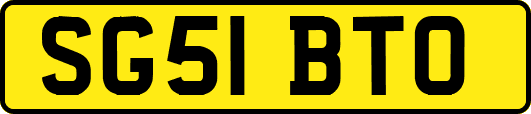 SG51 BTO